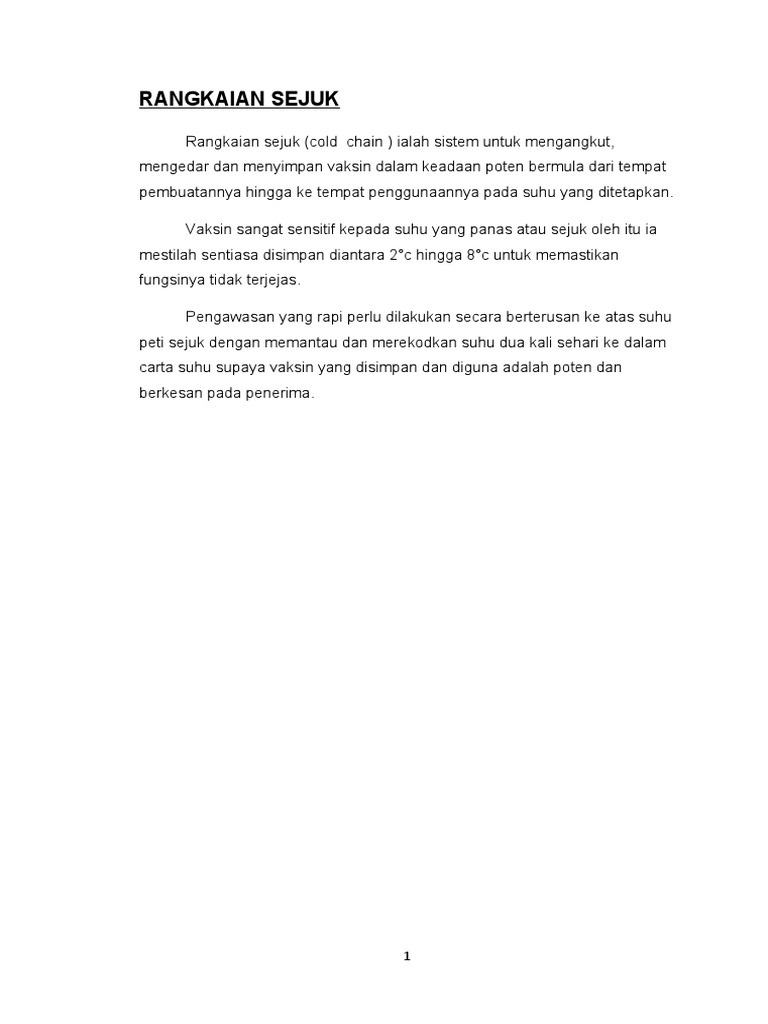 RANGKAIAN SEJUK

Rangkaian sejuk (cold  chain ) ialah sistem untuk mengangkut, mengedar dan menyimpan vaksin dalam keadaan poten bermula dari tempat pembuatannya hingga ke tempat penggunaannya pada suhu yang ditetapkan.

Vaksin sangat sensitif kepada suhu yang panas atau sejuk oleh itu ia mestilah sentiasa disimpan diantara 2°c hingga 8°c untuk memastikan fungsinya tidak terjejas.

Pengawasan yang rapi perlu dilakukan secara berterusan ke atas suhu peti sejuk dengan memantau dan merekodkan suhu dua kali sehari ke dalam carta suhu supaya vaksin yang disimpan dan diguna adalah poten dan berkesan pada penerima.

1